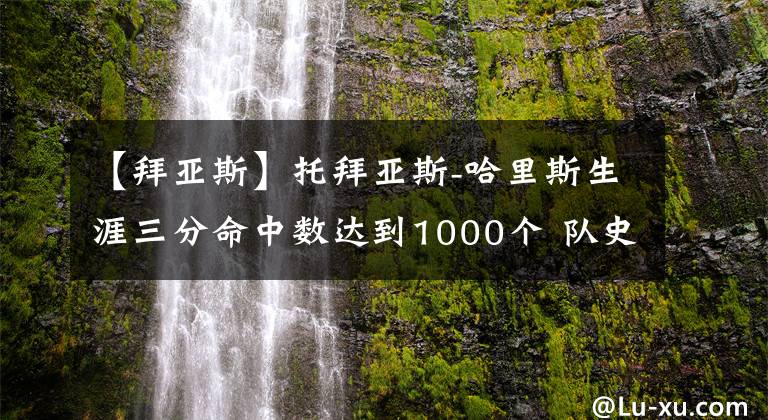 【拜亚斯】托拜亚斯-哈里斯生涯三分命中数达到1000个 队史

@Lu-xu.com